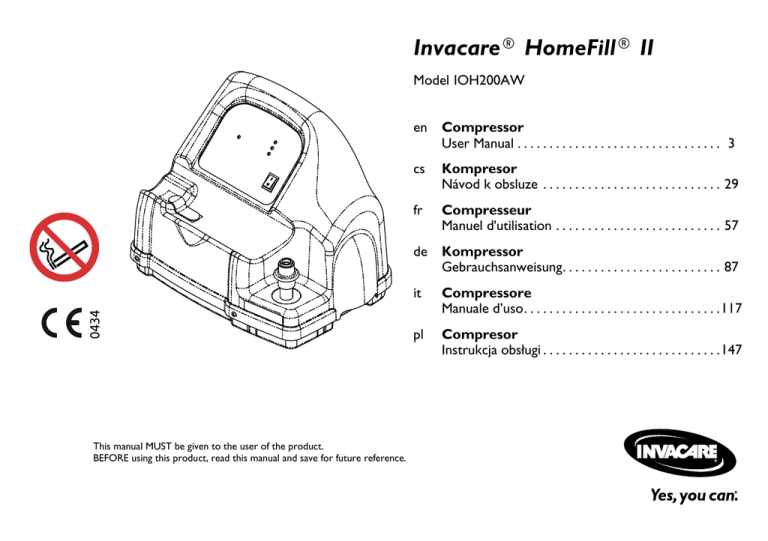 Invacare® HomeFill® II

Model IOH200AW

en Compressor
User Manual 3

cs Kompresor
Návod k obsluze 29

fr Compresseur
Manuel d'utilisation 57

de Kompressor
Gebrauchsanweisung 87

it Compressore
Manuale d'uso 117

pl Compresor
Instrukcja obsługi 147

CE 0434

This manual MUST be given to the user of the product.
BEFORE using this product, read this manual and save for future reference.

INVACARE
Yes, you can.